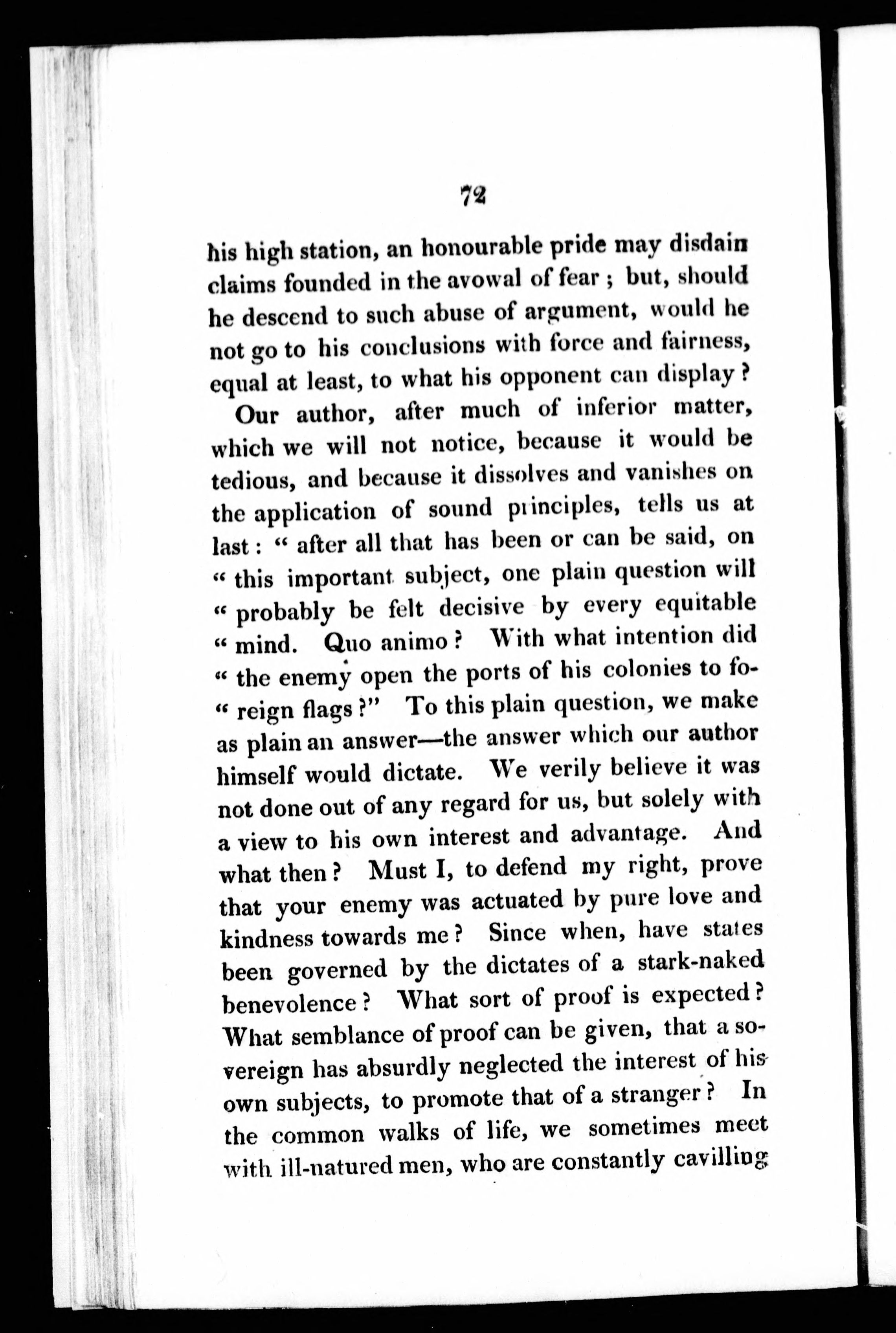 72

his high station, an honourable pride may disdain claims founded in the avowal of fear ; but, should he descend to such abuse of argument, would he not go to his conclusions with force and fairness, equal at least, to what his opponent can display ?

Our author, after much of inferior matter, which we will not notice, because it would be tedious, and because it dissolves and vanishes on the application of sound principles, tells us at last : " after all that has been or can be said, on " this important subject, one plain question will " probably be felt decisive by every equitable " mind. Quo animo ? With what intention did " the enemy open the ports of his colonies to foreign flags ?" To this plain question, we make as plain an answer—the answer which our author himself would dictate. We verily believe it was not done out of any regard for us, but solely with a view to his own interest and advantage. And what then ? Must I, to defend my right, prove that your enemy was actuated by pure love and kindness towards me ? Since when, have states been governed by the dictates of a stark-naked benevolence ? What sort of proof is expected ? What semblance of proof can be given, that a sovereign has absurdly neglected the interest of his own subjects, to promote that of a stranger ? In the common walks of life, we sometimes meet with ill-natured men, who are constantly cavilling